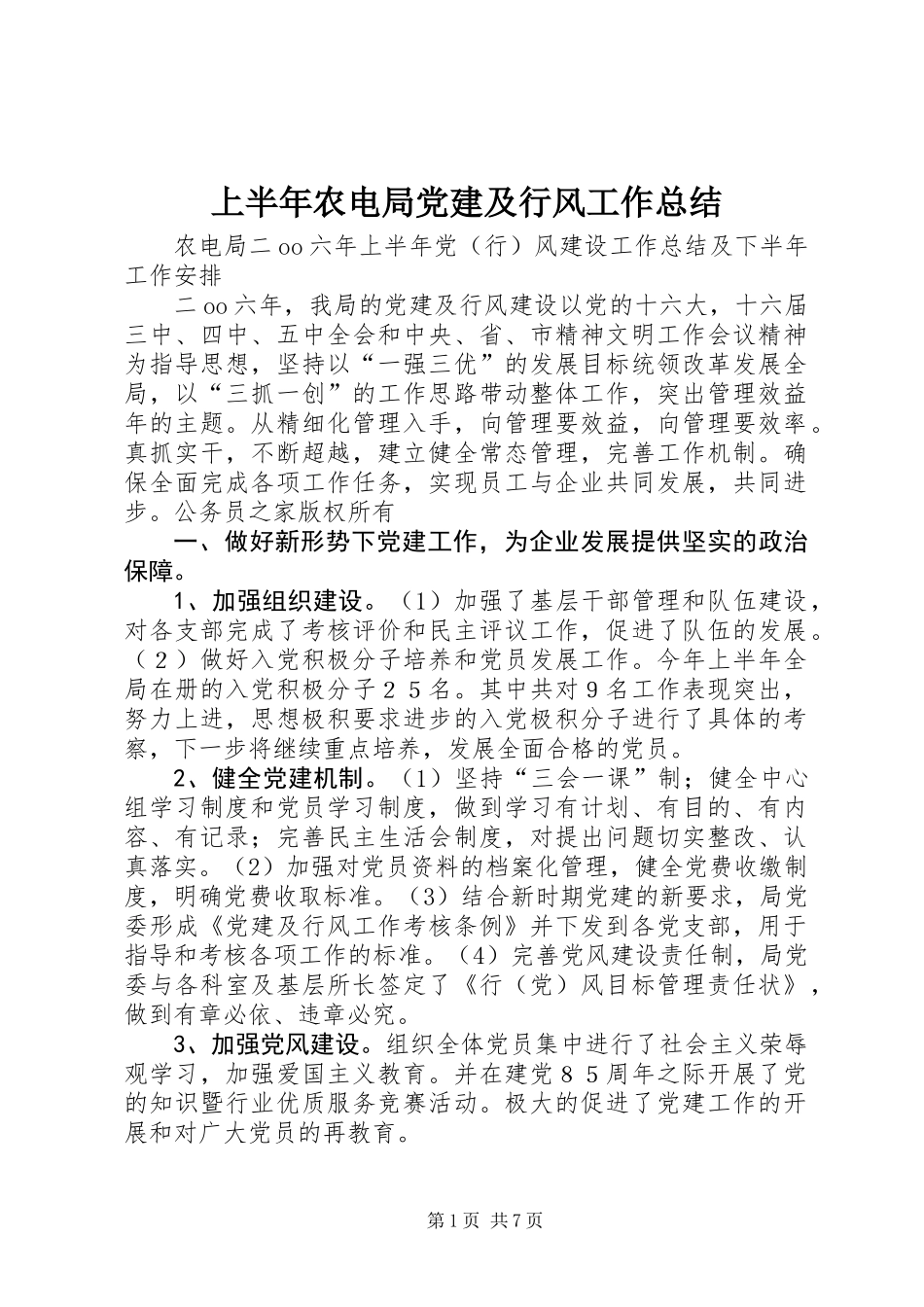 上半年农电局党建及行风工作总结

农电局二oo六年上半年党（行）风建设工作总结及下半年工作安排

二oo六年，我局的党建及行风建设以党的十六大，十六届三中、四中、五中全会和中央、省、市精神文明工作会议精神为指导思想，坚持以“一强三优”的发展目标统领改革发展全局，以“三抓一创”的工作思路带动整体工作，突出管理效益年的主题。从精细化管理入手，向管理要效益，向管理要效率。真抓实干，不断超越，建立健全常态管理，完善工作机制。确保全面完成各项工作任务，实现员工与企业共同发展，共同进步。公务员之家版权所有

一、做好新形势下党建工作，为企业发展提供坚实的政治保障。

1、加强组织建设。（1）加强了基层干部管理和队伍建设，对各支部完成了考核评价和民主评议工作，促进了队伍的发展。（２）做好入党积极分子培养和党员发展工作。今年上半年全局在册的入党积极分子２５名。其中共对９名工作表现突出，努力上进，思想极积要求进步的入党极积分子进行了具体的考察，下一步将继续重点培养，发展全面合格的党员。

2、健全党建机制。（1）坚持“三会一课”制；健全中心组学习制度和党员学习制度，做到学习有计划、有目的、有内容、有记录；完善民主生活会制度，对提出问题切实整改、认真落实。（2）加强对党员资料的档案化管理，健全党费收缴制度，明确党费收取标准。（3）结合新时期党建的新要求，局党委形成《党建及行风工作考核条例》并下发到各党支部，用于指导和考核各项工作的标准。（4）完善党风建设责任制，局党委与各科室及基层所长签定了《行（党）风目标管理责任状》，做到有章必依、违章必究。

3、加强党风建设。组织全体党员集中进行了社会主义荣辱观学习，加强爱国主义教育。并在建党８５周年之际开展了党的知识暨行业优质服务竞赛活动。极大的促进了党建工作的开展和对广大党员的再教育。

第1页 共7页